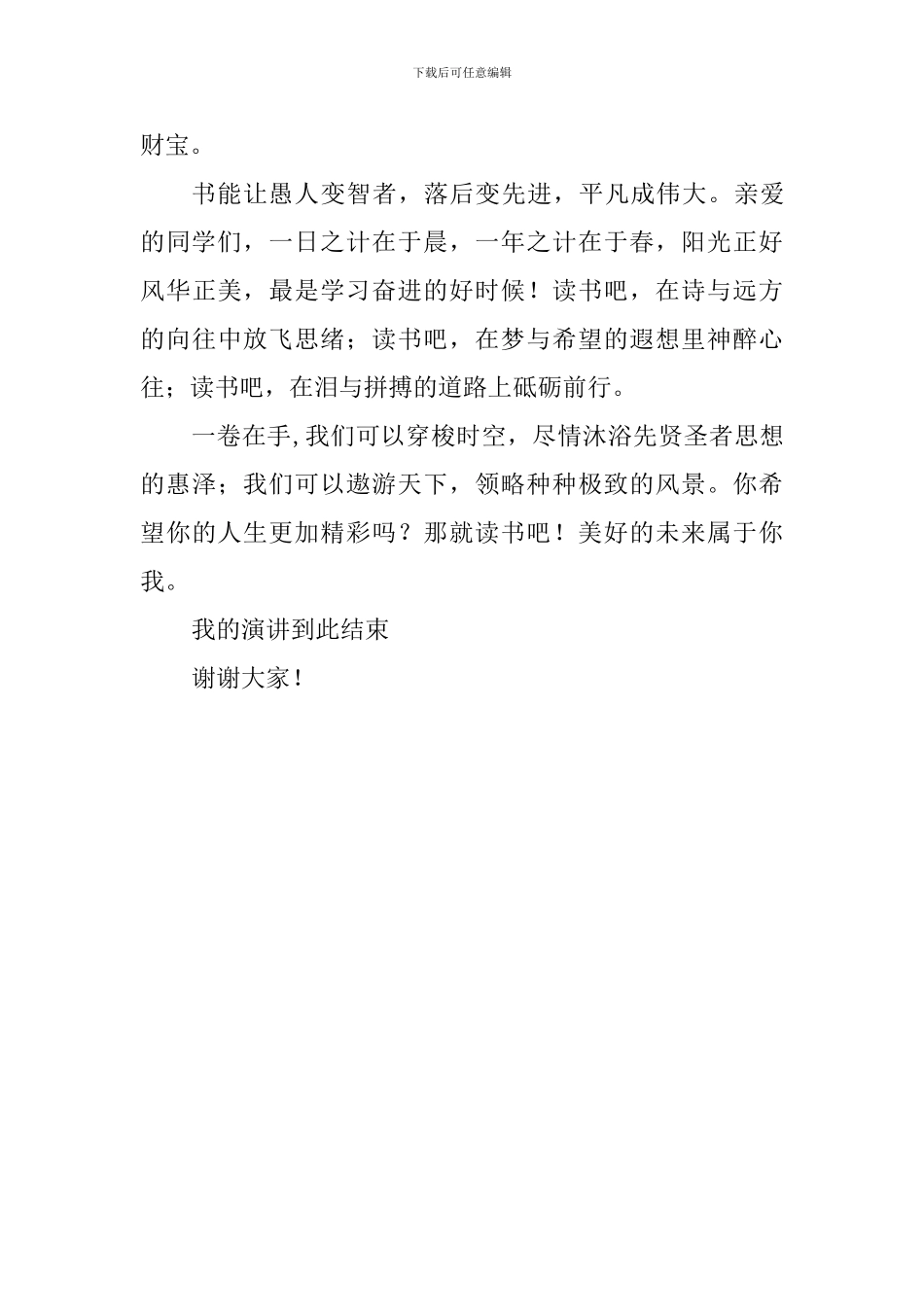 下载后可任意编辑

财宝。

书能让愚人变智者，落后变先进，平凡成伟大。亲爱的同学们，一日之计在于晨，一年之计在于春，阳光正好风华正美，最是学习奋进的好时候！读书吧，在诗与远方的向往中放飞思绪；读书吧，在梦与希望的遐想里神醉心往；读书吧，在泪与拼搏的道路上砥砺前行。

一卷在手,我们可以穿梭时空，尽情沐浴先贤圣者思想的惠泽；我们可以遨游天下，领略种种极致的风景。你希望你的人生更加精彩吗？那就读书吧！美好的未来属于你我。

我的演讲到此结束

谢谢大家！